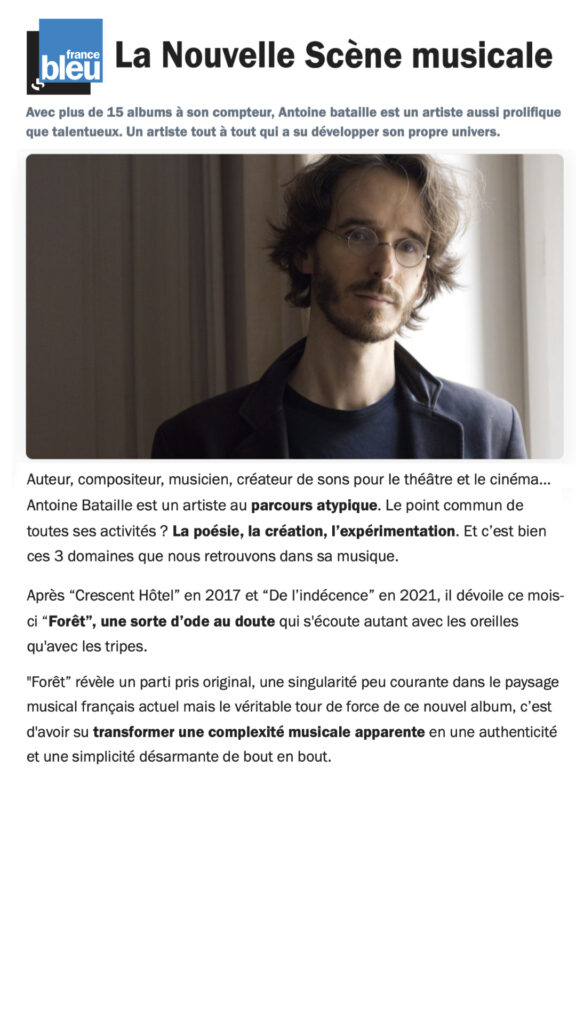 france bleu

La Nouvelle Scène musicale

Avec plus de 15 albums à son compteur, Antoine bataille est un artiste aussi prolifique que talentueux. Un artiste tout à tout qui a su développer son propre univers.

Auteur, compositeur, musicien, créateur de sons pour le théâtre et le cinéma... Antoine Bataille est un artiste au parcours atypique. Le point commun de toutes ses activités ? La poésie, la création, l'expérimentation. Et c'est bien ces 3 domaines que nous retrouvons dans sa musique.

Après "Crescent Hôtel" en 2017 et "De l'indécence" en 2021, il dévoile ce mois-ci "Forêt", une sorte d'ode au doute qui s'écoute autant avec les oreilles qu'avec les tripes.

"Forêt" révèle un parti pris original, une singularité peu courante dans le paysage musical français actuel mais le véritable tour de force de ce nouvel album, c'est d'avoir su transformer une complexité musicale apparente en une authenticité et une simplicité désarmante de bout en bout.